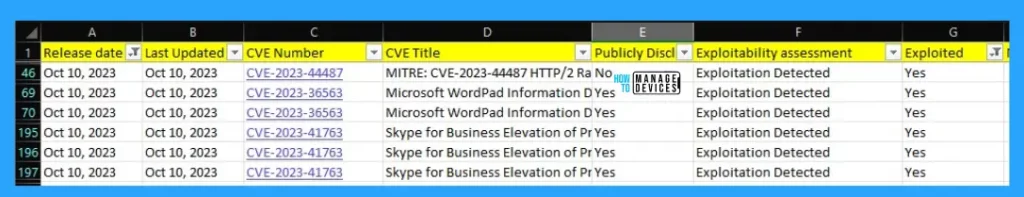 | | A | B | C | D | E | F | G |
|---|---|---|---|---|---|---|---|
| 1 | Release date | Last Updated | CVE Number | CVE Title | Publicly Discl | Exploitability assessment | Exploited |
| 46 | Oct 10, 2023 | Oct 10, 2023 | CVE-2023-44487 | MITRE: CVE-2023-44487 HTTP/2 Ra | No | Exploitation Detected | Yes |
| 69 | Oct 10, 2023 | Oct 10, 2023 | CVE-2023-36563 | Microsoft WordPad Information D | Yes | Exploitation Detected | Yes |
| 70 | Oct 10, 2023 | Oct 10, 2023 | CVE-2023-36563 | Microsoft WordPad Information D | Yes | Exploitation Detected | Yes |
| 195 | Oct 10, 2023 | Oct 10, 2023 | CVE-2023-41763 | Skype for Business Elevation of Pr | Yes | Exploitation Detected | Yes |
| 196 | Oct 10, 2023 | Oct 10, 2023 | CVE-2023-41763 | Skype for Business Elevation of Pr | Yes | Exploitation Detected | Yes |
| 197 | Oct 10, 2023 | Oct 10, 2023 | CVE-2023-41763 | Skype for Business Elevation of Pr | Yes | Exploitation Detected | Yes |

HOW TO MANAGE DEVICES